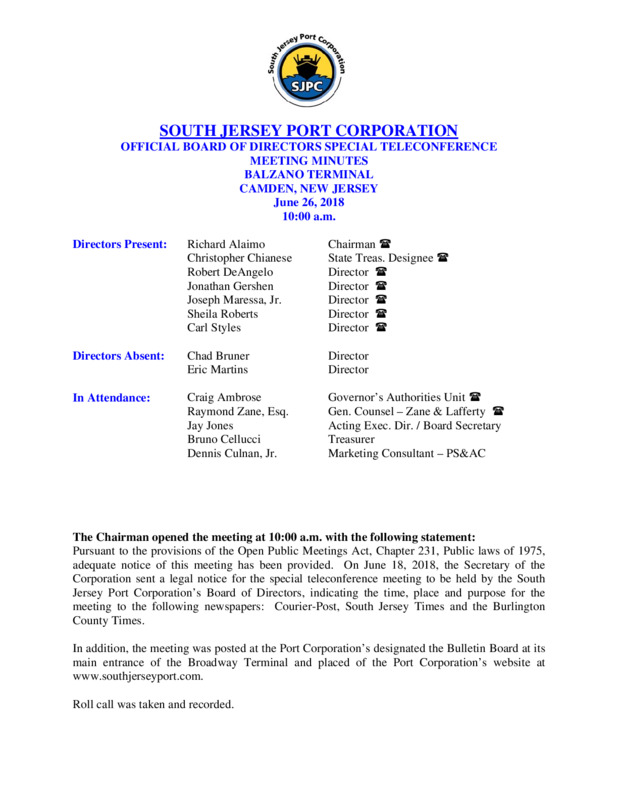 South Jersey Port Corporation
SJPC

SOUTH JERSEY PORT CORPORATION
OFFICIAL BOARD OF DIRECTORS SPECIAL TELECONFERENCE
MEETING MINUTES
BALZANO TERMINAL
CAMDEN, NEW JERSEY
June 26, 2018
10:00 a.m.

| | | |
|---|---|---|
| Directors Present: | Richard Alaimo | Chairman ☎ |
| | Christopher Chianese | State Treas. Designee ☎ |
| | Robert DeAngelo | Director ☎ |
| | Jonathan Gershen | Director ☎ |
| | Joseph Maressa, Jr. | Director ☎ |
| | Sheila Roberts | Director ☎ |
| | Carl Styles | Director ☎ |
| Directors Absent: | Chad Bruner | Director |
| | Eric Martins | Director |
| In Attendance: | Craig Ambrose | Governor's Authorities Unit ☎ |
| | Raymond Zane, Esq. | Gen. Counsel – Zane & Lafferty ☎ |
| | Jay Jones | Acting Exec. Dir. / Board Secretary |
| | Bruno Cellucci | Treasurer |
| | Dennis Culnan, Jr. | Marketing Consultant – PS&AC |

The Chairman opened the meeting at 10:00 a.m. with the following statement:
Pursuant to the provisions of the Open Public Meetings Act, Chapter 231, Public laws of 1975, adequate notice of this meeting has been provided. On June 18, 2018, the Secretary of the Corporation sent a legal notice for the special teleconference meeting to be held by the South Jersey Port Corporation's Board of Directors, indicating the time, place and purpose for the meeting to the following newspapers: Courier-Post, South Jersey Times and the Burlington County Times.

In addition, the meeting was posted at the Port Corporation's designated the Bulletin Board at its main entrance of the Broadway Terminal and placed of the Port Corporation's website at www.southjerseyport.com.

Roll call was taken and recorded.